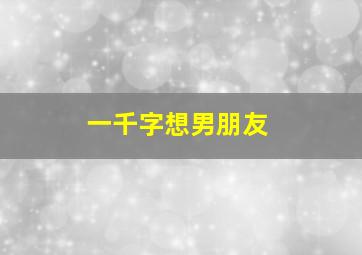 一千字想男朋友